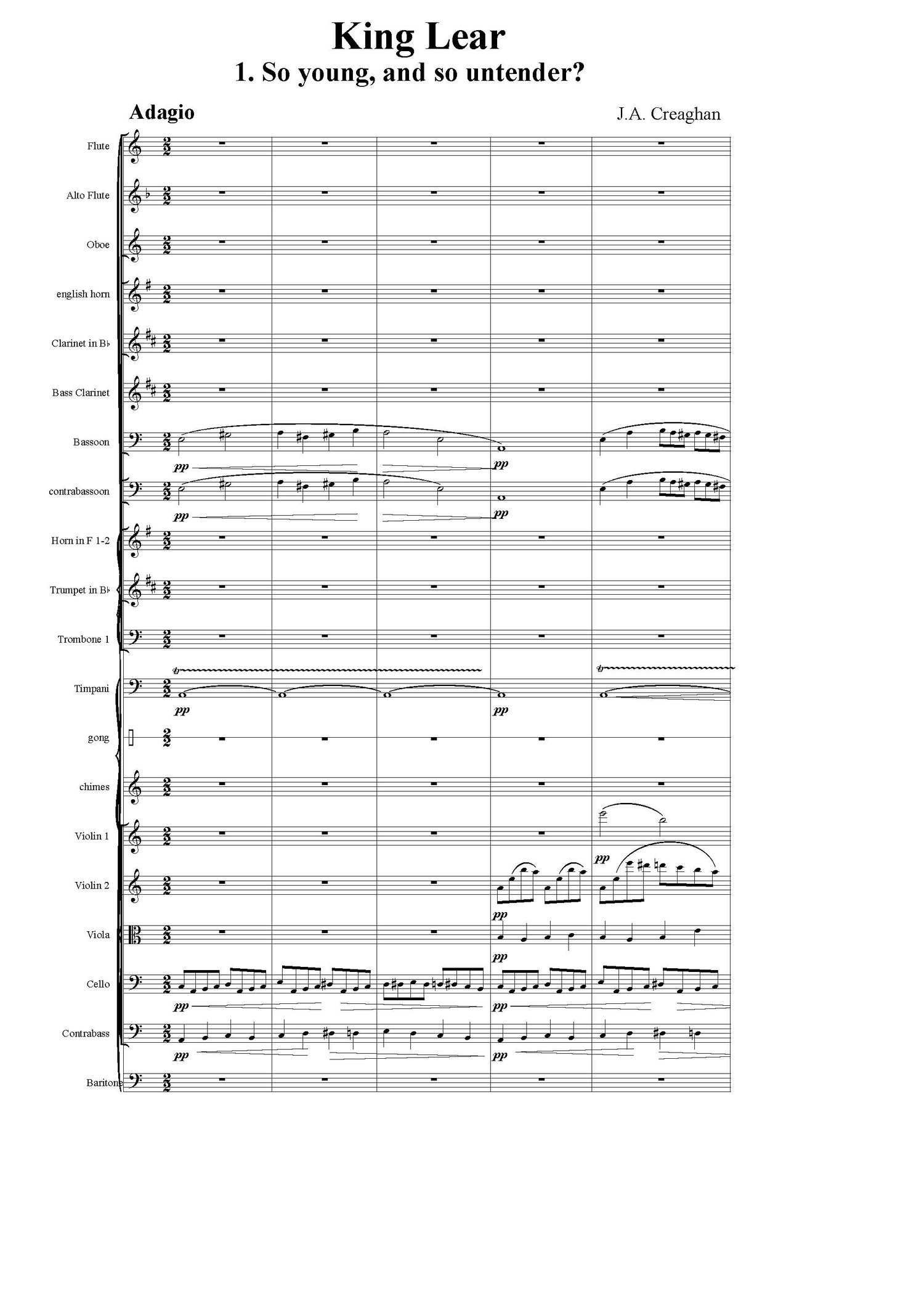 King Lear
1. So young, and so untender?

Adagio

J.A. Creaghan

Flute

Alto Flute

Oboe

english horn

Clarinet in B♭

Bass Clarinet

Bassoon

pp

pp

contrabassoon

pp

pp

Horn in F 1-2

Trumpet in B♭

Trombone 1

Timpani

pp

pp

gong

chimes

Violin 1

pp

Violin 2

pp

Viola

pp

Cello

pp

pp

Contrabass

pp

pp

Baritone